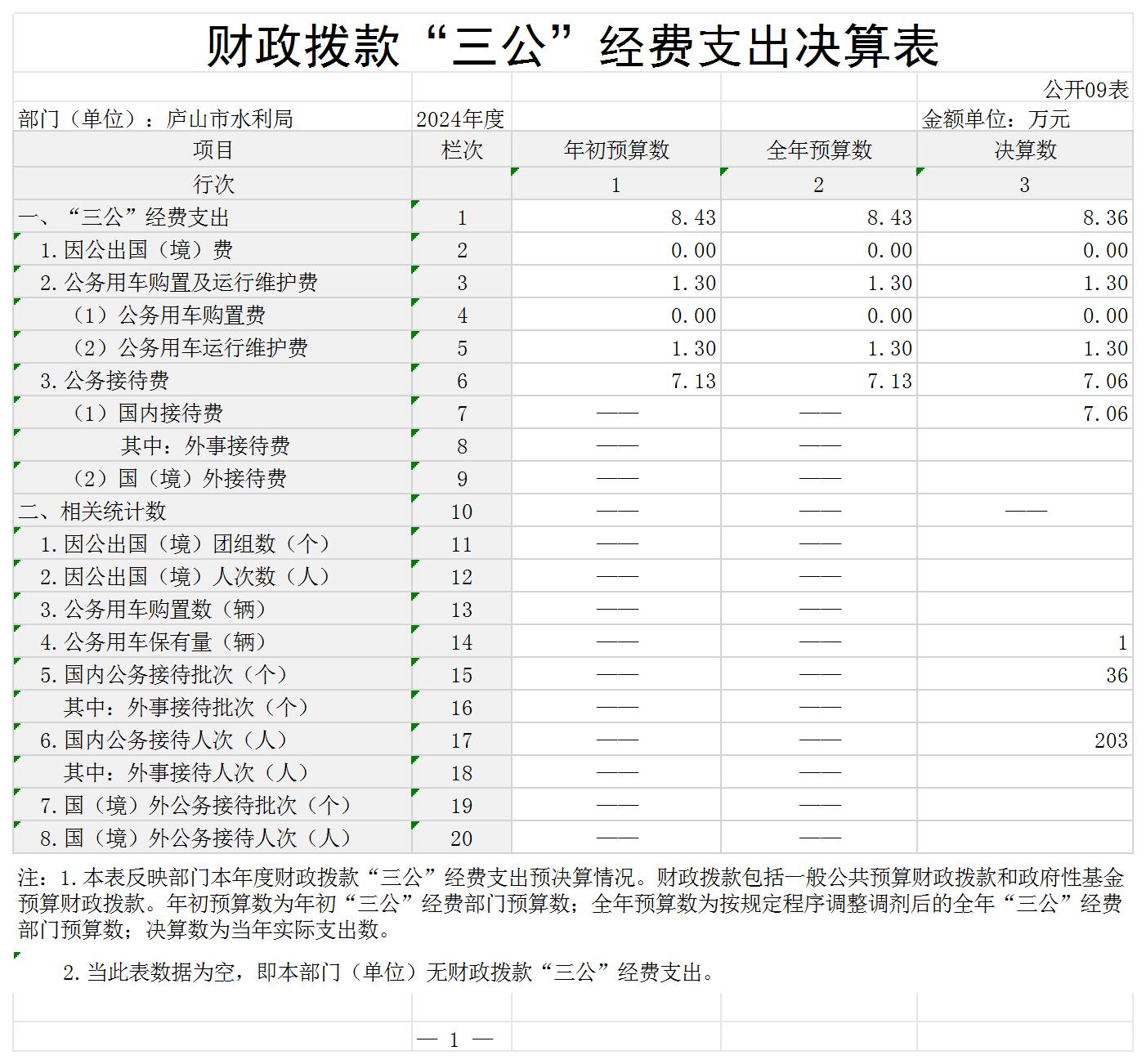 财政拨款“三公”经费支出决算表

公开09表

部门（单位）：庐山市水利局　2024年度　金额单位：万元

| 项目 | 栏次 | 年初预算数 | 全年预算数 | 决算数 |
|---|---|---|---|---|
| 行次 | | 1 | 2 | 3 |
| 一、“三公”经费支出 | 1 | 8.43 | 8.43 | 8.36 |
| 1.因公出国（境）费 | 2 | 0.00 | 0.00 | 0.00 |
| 2.公务用车购置及运行维护费 | 3 | 1.30 | 1.30 | 1.30 |
| （1）公务用车购置费 | 4 | 0.00 | 0.00 | 0.00 |
| （2）公务用车运行维护费 | 5 | 1.30 | 1.30 | 1.30 |
| 3.公务接待费 | 6 | 7.13 | 7.13 | 7.06 |
| （1）国内接待费 | 7 | —— | —— | 7.06 |
| 其中：外事接待费 | 8 | —— | —— | |
| （2）国（境）外接待费 | 9 | —— | —— | |
| 二、相关统计数 | 10 | —— | —— | —— |
| 1.因公出国（境）团组数（个） | 11 | —— | —— | |
| 2.因公出国（境）人次数（人） | 12 | —— | —— | |
| 3.公务用车购置数（辆） | 13 | —— | —— | |
| 4.公务用车保有量（辆） | 14 | —— | —— | 1 |
| 5.国内公务接待批次（个） | 15 | —— | —— | 36 |
| 其中：外事接待批次（个） | 16 | —— | —— | |
| 6.国内公务接待人次（人） | 17 | —— | —— | 203 |
| 其中：外事接待人次（人） | 18 | —— | —— | |
| 7.国（境）外公务接待批次（个） | 19 | —— | —— | |
| 8.国（境）外公务接待人次（人） | 20 | —— | —— | |

注：1.本表反映部门本年度财政拨款“三公”经费支出预决算情况。财政拨款包括一般公共预算财政拨款和政府性基金预算财政拨款。年初预算数为年初“三公”经费部门预算数；全年预算数为按规定程序调整调剂后的全年“三公”经费部门预算数；决算数为当年实际支出数。

2.当此表数据为空，即本部门（单位）无财政拨款“三公”经费支出。

— 1 —